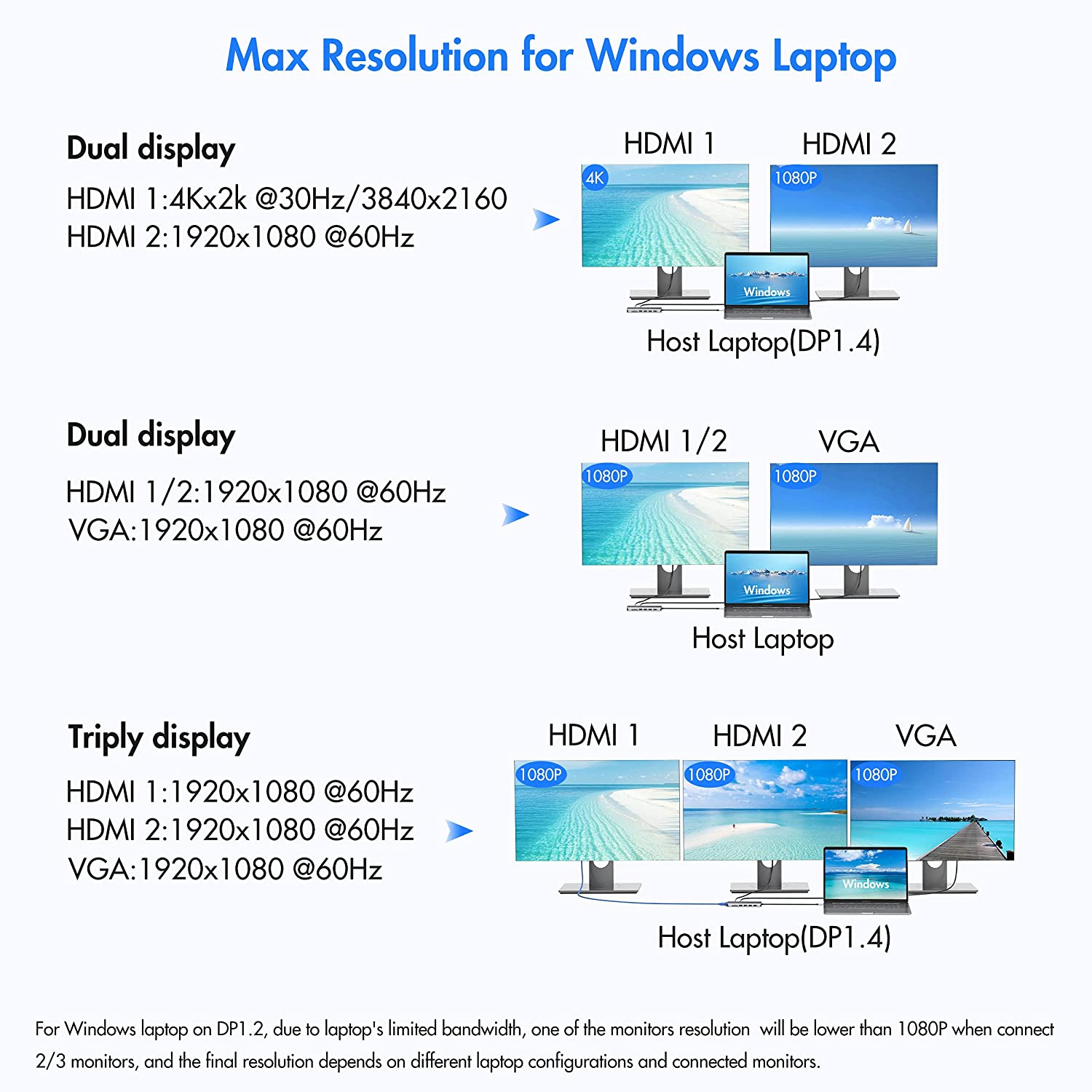 Max Resolution for Windows Laptop

Dual display
HDMI 1:4Kx2k @30Hz/3840x2160
HDMI 2:1920x1080 @60Hz

HDMI 1
HDMI 2
4K
1080P
Windows
Host Laptop(DP1.4)

Dual display
HDMI 1/2:1920x1080 @60Hz
VGA:1920x1080 @60Hz

HDMI 1/2
VGA
1080P
1080P
Windows
Host Laptop

Triply display
HDMI 1:1920x1080 @60Hz
HDMI 2:1920x1080 @60Hz
VGA:1920x1080 @60Hz

HDMI 1
HDMI 2
VGA
1080P
1080P
1080P
Windows
Host Laptop(DP1.4)

For Windows laptop on DP1.2, due to laptop's limited bandwidth, one of the monitors resolution will be lower than 1080P when connect 2/3 monitors, and the final resolution depends on different laptop configurations and connected monitors.